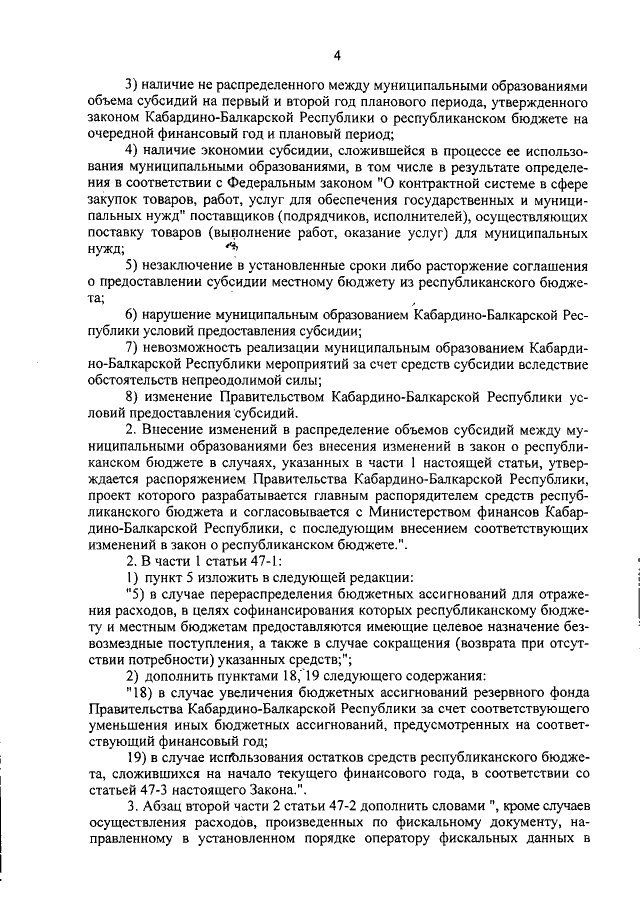 4

3) наличие не распределенного между муниципальными образованиями объема субсидий на первый и второй год планового периода, утвержденного законом Кабардино-Балкарской Республики о республиканском бюджете на очередной финансовый год и плановый период;

4) наличие экономии субсидии, сложившейся в процессе ее использования муниципальными образованиями, в том числе в результате определения в соответствии с Федеральным законом "О контрактной системе в сфере закупок товаров, работ, услуг для обеспечения государственных и муниципальных нужд" поставщиков (подрядчиков, исполнителей), осуществляющих поставку товаров (выполнение работ, оказание услуг) для муниципальных нужд;

5) незаключение в установленные сроки либо расторжение соглашения о предоставлении субсидии местному бюджету из республиканского бюджета;

6) нарушение муниципальным образованием Кабардино-Балкарской Республики условий предоставления субсидии;

7) невозможность реализации муниципальным образованием Кабардино-Балкарской Республики мероприятий за счет средств субсидии вследствие обстоятельств непреодолимой силы;

8) изменение Правительством Кабардино-Балкарской Республики условий предоставления субсидий.

2. Внесение изменений в распределение объемов субсидий между муниципальными образованиями без внесения изменений в закон о республиканском бюджете в случаях, указанных в части 1 настоящей статьи, утверждается распоряжением Правительства Кабардино-Балкарской Республики, проект которого разрабатывается главным распорядителем средств республиканского бюджета и согласовывается с Министерством финансов Кабардино-Балкарской Республики, с последующим внесением соответствующих изменений в закон о республиканском бюджете.".

2. В части 1 статьи 47-1:

1) пункт 5 изложить в следующей редакции:

"5) в случае перераспределения бюджетных ассигнований для отражения расходов, в целях софинансирования которых республиканскому бюджету и местным бюджетам предоставляются имеющие целевое назначение безвозмездные поступления, а также в случае сокращения (возврата при отсутствии потребности) указанных средств;";

2) дополнить пунктами 18, 19 следующего содержания:

"18) в случае увеличения бюджетных ассигнований резервного фонда Правительства Кабардино-Балкарской Республики за счет соответствующего уменьшения иных бюджетных ассигнований, предусмотренных на соответствующий финансовый год;

19) в случае использования остатков средств республиканского бюджета, сложившихся на начало текущего финансового года, в соответствии со статьей 47-3 настоящего Закона.".

3. Абзац второй части 2 статьи 47-2 дополнить словами ", кроме случаев осуществления расходов, произведенных по фискальному документу, направленному в установленном порядке оператору фискальных данных в